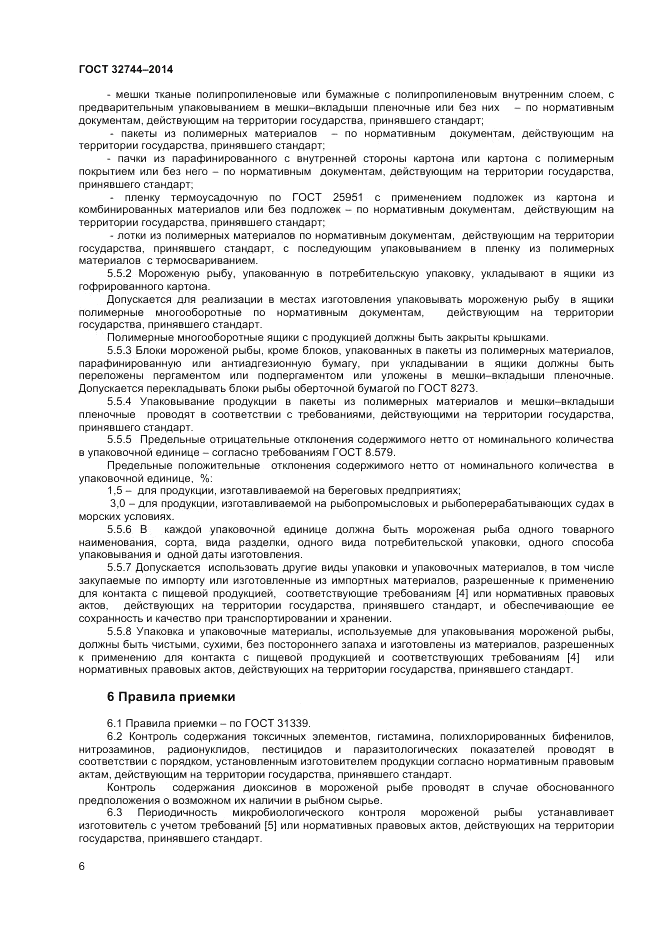 ГОСТ 32744–2014

- мешки тканые полипропиленовые или бумажные с полипропиленовым внутренним слоем, с предварительным упаковыванием в мешки–вкладыши пленочные или без них – по нормативным документам, действующим на территории государства, принявшего стандарт;

- пакеты из полимерных материалов – по нормативным документам, действующим на территории государства, принявшего стандарт;

- пачки из парафинированного с внутренней стороны картона или картона с полимерным покрытием или без него – по нормативным документам, действующим на территории государства, принявшего стандарт;

- пленку термоусадочную по ГОСТ 25951 с применением подложек из картона и комбинированных материалов или без подложек – по нормативным документам, действующим на территории государства, принявшего стандарт;

- лотки из полимерных материалов по нормативным документам, действующим на территории государства, принявшего стандарт, с последующим упаковыванием в пленку из полимерных материалов с термосвариванием.

5.5.2 Мороженую рыбу, упакованную в потребительскую упаковку, укладывают в ящики из гофрированного картона.

Допускается для реализации в местах изготовления упаковывать мороженую рыбу в ящики полимерные многооборотные по нормативным документам, действующим на территории государства, принявшего стандарт.

Полимерные многооборотные ящики с продукцией должны быть закрыты крышками.

5.5.3 Блоки мороженой рыбы, кроме блоков, упакованных в пакеты из полимерных материалов, парафинированную или антиадгезионную бумагу, при укладывании в ящики должны быть переложены пергаментом или подпергаментом или уложены в мешки–вкладыши пленочные. Допускается перекладывать блоки рыбы оберточной бумагой по ГОСТ 8273.

5.5.4 Упаковывание продукции в пакеты из полимерных материалов и мешки–вкладыши пленочные проводят в соответствии с требованиями, действующими на территории государства, принявшего стандарт.

5.5.5 Предельные отрицательные отклонения содержимого нетто от номинального количества в упаковочной единице – согласно требованиям ГОСТ 8.579.

Предельные положительные отклонения содержимого нетто от номинального количества в упаковочной единице, %:

1,5 – для продукции, изготавливаемой на береговых предприятиях;

3,0 – для продукции, изготавливаемой на рыбопромысловых и рыбоперерабатывающих судах в морских условиях.

5.5.6 В каждой упаковочной единице должна быть мороженая рыба одного товарного наименования, сорта, вида разделки, одного вида потребительской упаковки, одного способа упаковывания и одной даты изготовления.

5.5.7 Допускается использовать другие виды упаковки и упаковочных материалов, в том числе закупаемые по импорту или изготовленные из импортных материалов, разрешенные к применению для контакта с пищевой продукцией, соответствующие требованиям [4] или нормативных правовых актов, действующих на территории государства, принявшего стандарт, и обеспечивающие ее сохранность и качество при транспортировании и хранении.

5.5.8 Упаковка и упаковочные материалы, используемые для упаковывания мороженой рыбы, должны быть чистыми, сухими, без постороннего запаха и изготовлены из материалов, разрешенных к применению для контакта с пищевой продукцией и соответствующих требованиям [4] или нормативных правовых актов, действующих на территории государства, принявшего стандарт.

6 Правила приемки

6.1 Правила приемки – по ГОСТ 31339.

6.2 Контроль содержания токсичных элементов, гистамина, полихлорированных бифенилов, нитрозаминов, радионуклидов, пестицидов и паразитологических показателей проводят в соответствии с порядком, установленным изготовителем продукции согласно нормативным правовым актам, действующим на территории государства, принявшего стандарт.

Контроль содержания диоксинов в мороженой рыбе проводят в случае обоснованного предположения о возможном их наличии в рыбном сырье.

6.3 Периодичность микробиологического контроля мороженой рыбы устанавливает изготовитель с учетом требований [5] или нормативных правовых актов, действующих на территории государства, принявшего стандарт.

6